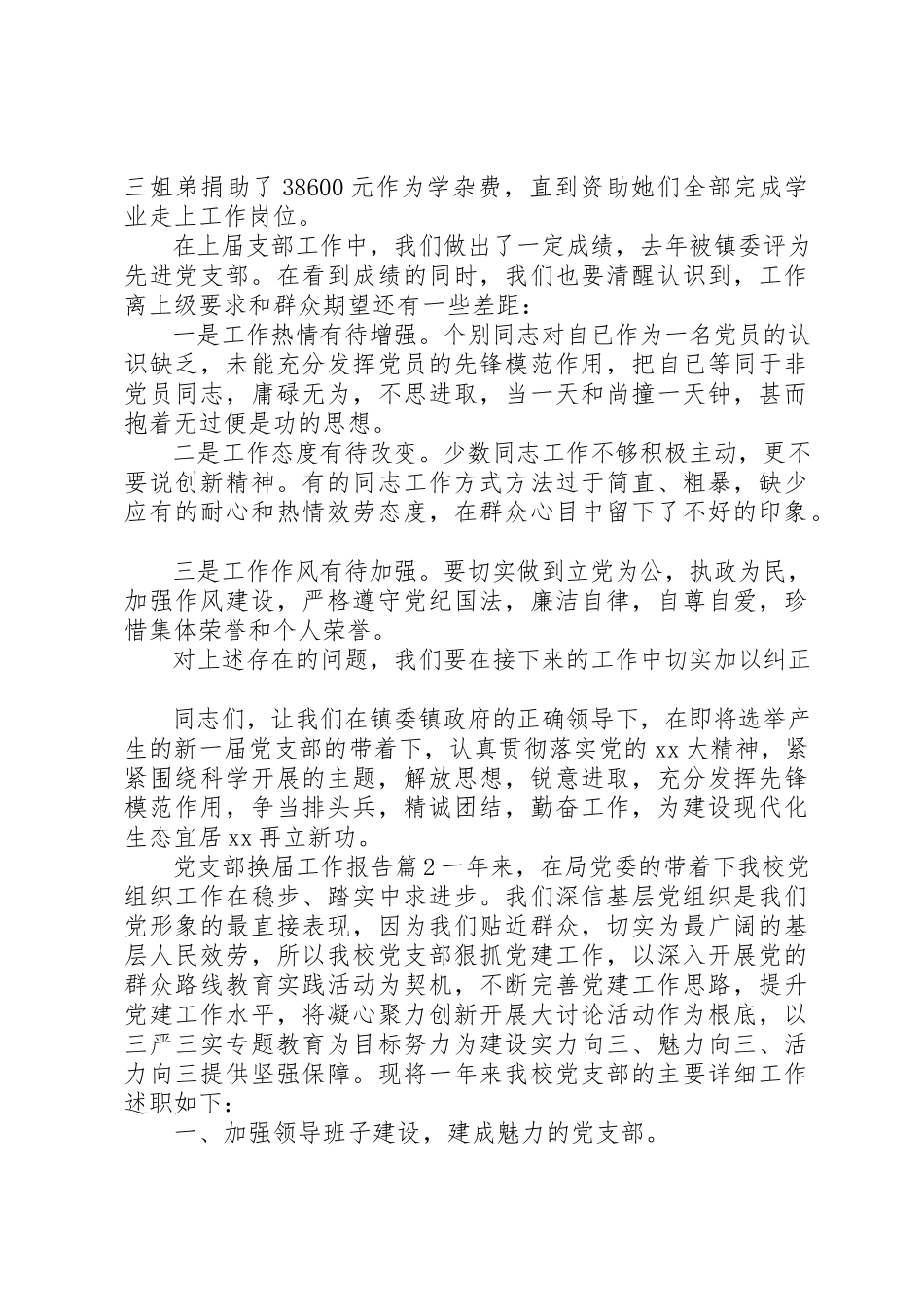 三姐弟捐助了 38600 元作为学杂费，直到资助她们全部完成学业走上工作岗位。

在上届支部工作中，我们做出了一定成绩，去年被镇委评为先进党支部。在看到成绩的同时，我们也要清醒认识到，工作离上级要求和群众期望还有一些差距：

一是工作热情有待增强。个别同志对自已作为一名党员的认识缺乏，未能充分发挥党员的先锋模范作用，把自已等同于非党员同志，庸碌无为，不思进取，当一天和尚撞一天钟，甚而抱着无过便是功的思想。

二是工作态度有待改变。少数同志工作不够积极主动，更不要说创新精神。有的同志工作方式方法过于简直、粗暴，缺少应有的耐心和热情效劳态度，在群众心目中留下了不好的印象。

三是工作作风有待加强。要切实做到立党为公，执政为民，加强作风建设，严格遵守党纪国法，廉洁自律，自尊自爱，珍惜集体荣誉和个人荣誉。

对上述存在的问题，我们要在接下来的工作中切实加以纠正

同志们，让我们在镇委镇政府的正确领导下，在即将选举产生的新一届党支部的带着下，认真贯彻落实党的 xx 大精神，紧紧围绕科学开展的主题，解放思想，锐意进取，充分发挥先锋模范作用，争当排头兵，精诚团结，勤奋工作，为建设现代化生态宜居 xx 再立新功。

党支部换届工作报告篇 2 一年来，在局党委的带着下我校党组织工作在稳步、踏实中求进步。我们深信基层党组织是我们党形象的最直接表现，因为我们贴近群众，切实为最广阔的基层人民效劳，所以我校党支部狠抓党建工作，以深入开展党的群众路线教育实践活动为契机，不断完善党建工作思路，提升党建工作水平，将凝心聚力创新开展大讨论活动作为根底，以三严三实专题教育为目标努力为建设实力向三、魅力向三、活力向三提供坚强保障。现将一年来我校党支部的主要详细工作述职如下：

一、加强领导班子建设，建成魅力的党支部。